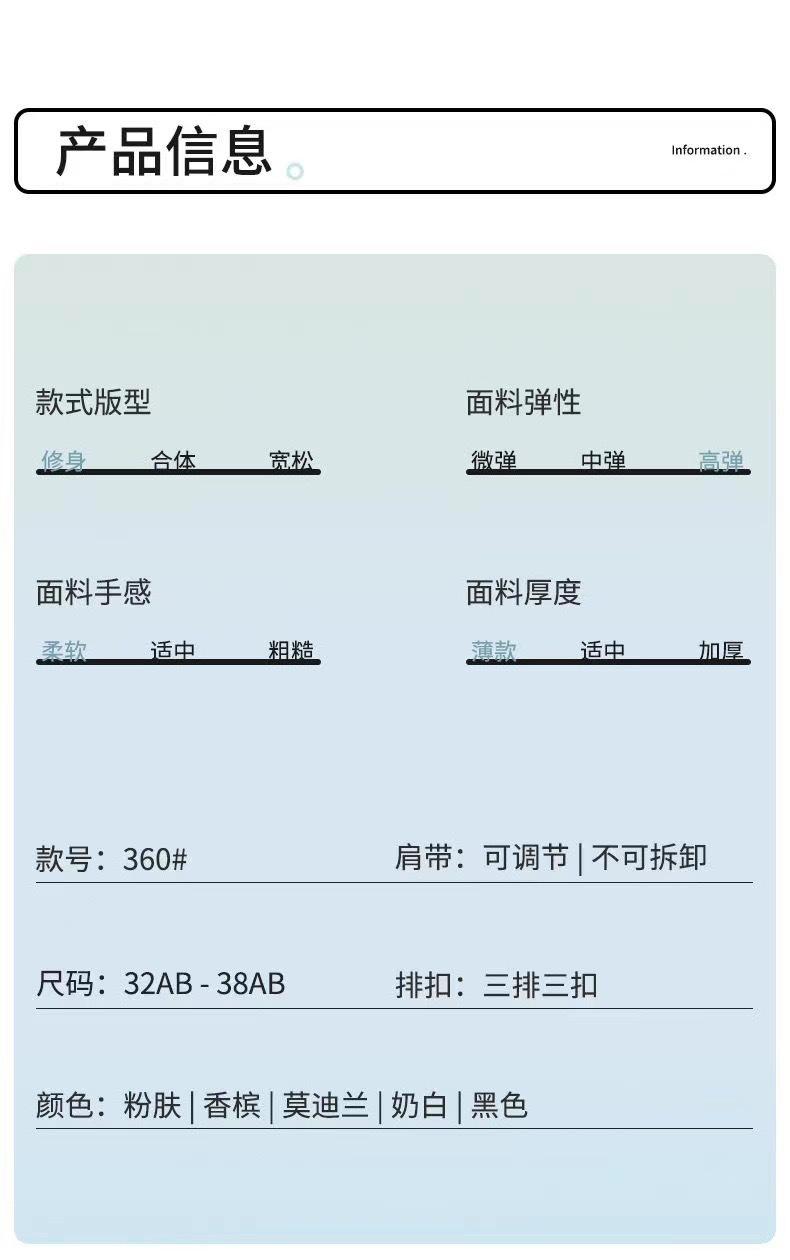 产品信息

Information .

款式版型

修身 合体 宽松

面料弹性

微弹 中弹 高弹

面料手感

柔软 适中 粗糙

面料厚度

薄款 适中 加厚

款号：360#

肩带：可调节 | 不可拆卸

尺码：32AB - 38AB

排扣：三排三扣

颜色：粉肤 | 香槟 | 莫迪兰 | 奶白 | 黑色